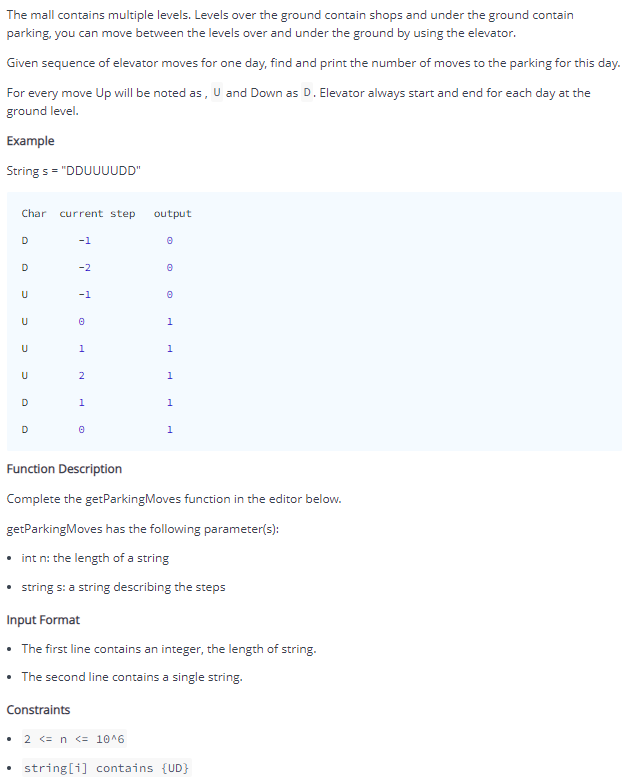 The mall contains multiple levels. Levels over the ground contain shops and under the ground contain parking, you can move between the levels over and under the ground by using the elevator.

Given sequence of elevator moves for one day, find and print the number of moves to the parking for this day.

For every move Up will be noted as , U and Down as D. Elevator always start and end for each day at the ground level.

Example

String s = "DDUUUUDD"

| Char | current step | output |
|---|---|---|
| D | -1 | 0 |
| D | -2 | 0 |
| U | -1 | 0 |
| U | 0 | 1 |
| U | 1 | 1 |
| U | 2 | 1 |
| D | 1 | 1 |
| D | 0 | 1 |

Function Description

Complete the getParkingMoves function in the editor below.

getParkingMoves has the following parameter(s):

• int n: the length of a string

• string s: a string describing the steps

Input Format

• The first line contains an integer, the length of string.

• The second line contains a single string.

Constraints

• 2 <= n <= 10^6

• string[i] contains {UD}